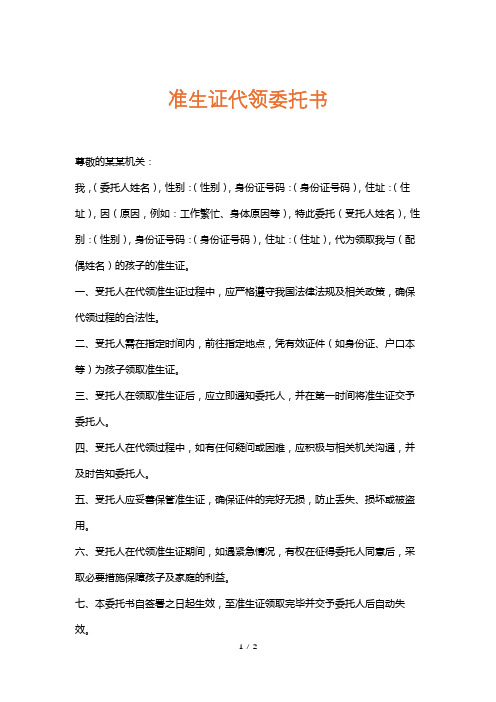 准生证代领委托书

尊敬的某某机关：

我，（委托人姓名），性别：（性别），身份证号码：（身份证号码），住址：（住址），因（原因，例如：工作繁忙、身体原因等），特此委托（受托人姓名），性别：（性别），身份证号码：（身份证号码），住址：（住址），代为领取我与（配偶姓名）的孩子的准生证。

一、受托人在代领准生证过程中，应严格遵守我国法律法规及相关政策，确保代领过程的合法性。

二、受托人需在指定时间内，前往指定地点，凭有效证件（如身份证、户口本等）为孩子领取准生证。

三、受托人在领取准生证后，应立即通知委托人，并在第一时间将准生证交予委托人。

四、受托人在代领过程中，如有任何疑问或困难，应积极与相关机关沟通，并及时告知委托人。

五、受托人应妥善保管准生证，确保证件的完好无损，防止丢失、损坏或被盗用。

六、受托人在代领准生证期间，如遇紧急情况，有权在征得委托人同意后，采取必要措施保障孩子及家庭的利益。

七、本委托书自签署之日起生效，至准生证领取完毕并交予委托人后自动失效。

1 / 2